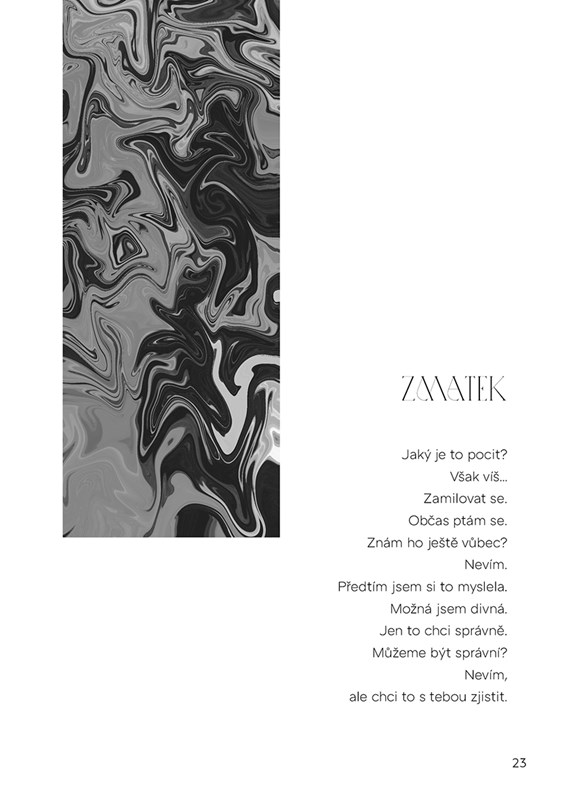 ZMATEK

Jaký je to pocit?
Však víš...
Zamilovat se.
Občas ptám se.
Znám ho ještě vůbec?
Nevím.
Předtím jsem si to myslela.
Možná jsem divná.
Jen to chci správně.
Můžeme být správní?
Nevím,
ale chci to s tebou zjistit.

23